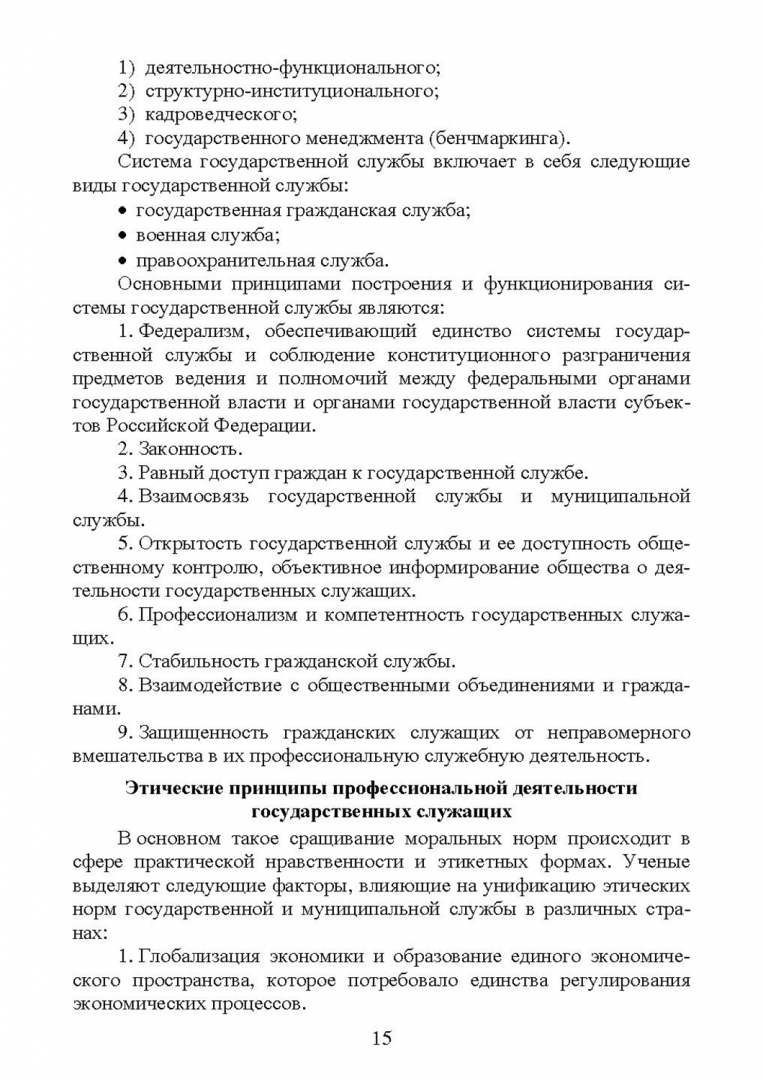 1) деятельностно-функционального;
2) структурно-институционального;
3) кадроведческого;
4) государственного менеджмента (бенчмаркинга).

Система государственной службы включает в себя следующие виды государственной службы:
• государственная гражданская служба;
• военная служба;
• правоохранительная служба.

Основными принципами построения и функционирования системы государственной службы являются:

1. Федерализм, обеспечивающий единство системы государственной службы и соблюдение конституционного разграничения предметов ведения и полномочий между федеральными органами государственной власти и органами государственной власти субъектов Российской Федерации.

2. Законность.

3. Равный доступ граждан к государственной службе.

4. Взаимосвязь государственной службы и муниципальной службы.

5. Открытость государственной службы и ее доступность общественному контролю, объективное информирование общества о деятельности государственных служащих.

6. Профессионализм и компетентность государственных служащих.

7. Стабильность гражданской службы.

8. Взаимодействие с общественными объединениями и гражданами.

9. Защищенность гражданских служащих от неправомерного вмешательства в их профессиональную служебную деятельность.

Этические принципы профессиональной деятельности государственных служащих

В основном такое сращивание моральных норм происходит в сфере практической нравственности и этикетных формах. Ученые выделяют следующие факторы, влияющие на унификацию этических норм государственной и муниципальной службы в различных странах:

1. Глобализация экономики и образование единого экономического пространства, которое потребовало единства регулирования экономических процессов.

15